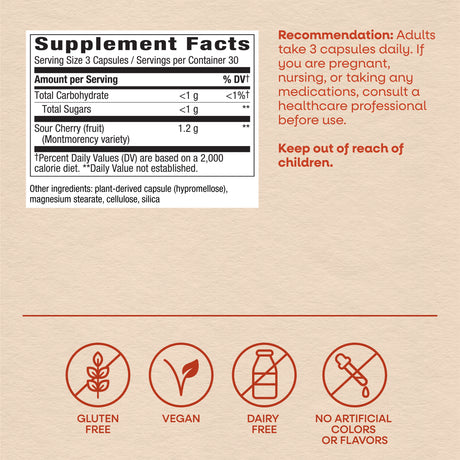 Supplement Facts
Serving Size 3 Capsules / Servings per Container 30

| Amount per Serving | | % DV† |
|---|---|---|
| Total Carbohydrate | <1 g | <1%† |
| Total Sugars | <1 g | ** |
| Sour Cherry (fruit) (Montmorency variety) | 1.2 g | ** |

†Percent Daily Values (DV) are based on a 2,000 calorie diet. **Daily Value not established.

Other ingredients: plant-derived capsule (hypromellose), magnesium stearate, cellulose, silica

Recommendation: Adults take 3 capsules daily. If you are pregnant, nursing, or taking any medications, consult a healthcare professional before use.

Keep out of reach of children.

GLUTEN FREE

VEGAN

DAIRY FREE

NO ARTIFICIAL COLORS OR FLAVORS